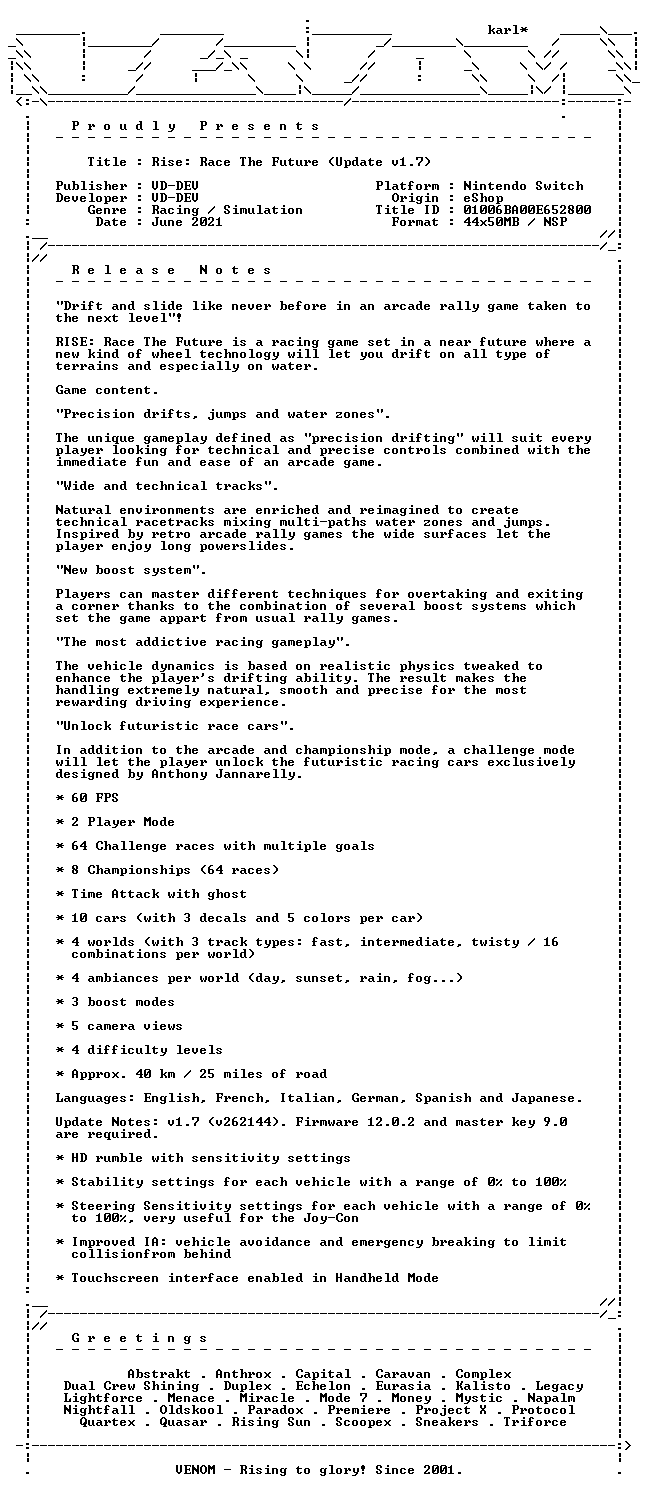 karl*

P r o u d l y   P r e s e n t s

Title : Rise: Race The Future (Update v1.7)

Publisher : VD-DEV
Developer : VD-DEV
Genre : Racing / Simulation
Date : June 2021

Platform : Nintendo Switch
Origin : eShop
Title ID : 01006BA00E652800
Format : 44x50MB / NSP

R e l e a s e   N o t e s

"Drift and slide like never before in an arcade rally game taken to the next level"!

RISE: Race The Future is a racing game set in a near future where a new kind of wheel technology will let you drift on all type of terrains and especially on water.

Game content.

"Precision drifts, jumps and water zones".

The unique gameplay defined as "precision drifting" will suit every player looking for technical and precise controls combined with the immediate fun and ease of an arcade game.

"Wide and technical tracks".

Natural environments are enriched and reimagined to create technical racetracks mixing multi-paths water zones and jumps. Inspired by retro arcade rally games the wide surfaces let the player enjoy long powerslides.

"New boost system".

Players can master different techniques for overtaking and exiting a corner thanks to the combination of several boost systems which set the game appart from usual rally games.

"The most addictive racing gameplay".

The vehicle dynamics is based on realistic physics tweaked to enhance the player's drifting ability. The result makes the handling extremely natural, smooth and precise for the most rewarding driving experience.

"Unlock futuristic race cars".

In addition to the arcade and championship mode, a challenge mode will let the player unlock the futuristic racing cars exclusively designed by Anthony Jannarelly.

* 60 FPS

* 2 Player Mode

* 64 Challenge races with multiple goals

* 8 Championships (64 races)

* Time Attack with ghost

* 10 cars (with 3 decals and 5 colors per car)

* 4 worlds (with 3 track types: fast, intermediate, twisty / 16 combinations per world)

* 4 ambiances per world (day, sunset, rain, fog...)

* 3 boost modes

* 5 camera views

* 4 difficulty levels

* Approx. 40 km / 25 miles of road

Languages: English, French, Italian, German, Spanish and Japanese.

Update Notes: v1.7 (v262144). Firmware 12.0.2 and master key 9.0 are required.

* HD rumble with sensitivity settings

* Stability settings for each vehicle with a range of 0% to 100%

* Steering Sensitivity settings for each vehicle with a range of 0% to 100%, very useful for the Joy-Con

* Improved IA: vehicle avoidance and emergency breaking to limit collisionfrom behind

* Touchscreen interface enabled in Handheld Mode

G r e e t i n g s

Abstrakt . Anthrox . Capital . Caravan . Complex
Dual Crew Shining . Duplex . Echelon . Eurasia . Kalisto . Legacy
Lightforce . Menace . Miracle . Mode 7 . Money . Mystic . Napalm
Nightfall . Oldskool . Paradox . Premiere . Project X . Protocol
Quartex . Quasar . Rising Sun . Scoopex . Sneakers . Triforce

VENOM - Rising to glory! Since 2001.